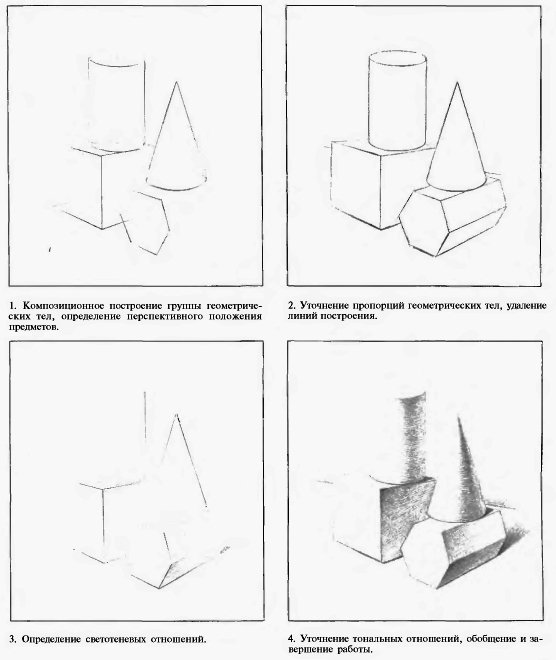 1. Композиционное построение группы геометрических тел, определение перспективного положения предметов.

2. Уточнение пропорций геометрических тел, удаление линий построения.

3. Определение светотеневых отношений.

4. Уточнение тональных отношений, обобщение и завершение работы.